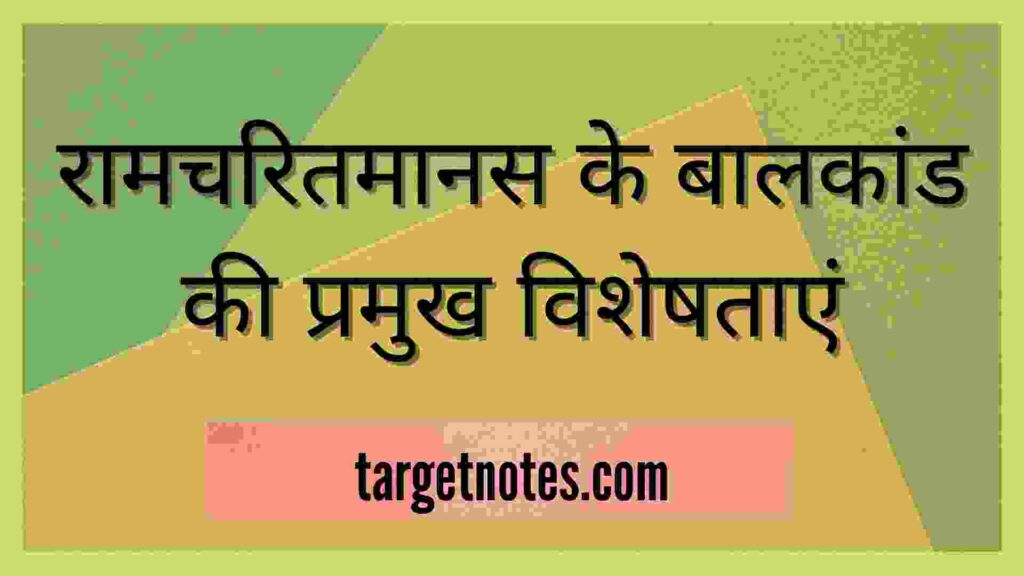 रामचरितमानस के बालकांड की प्रमुख विशेषताएं

targetnotes.com